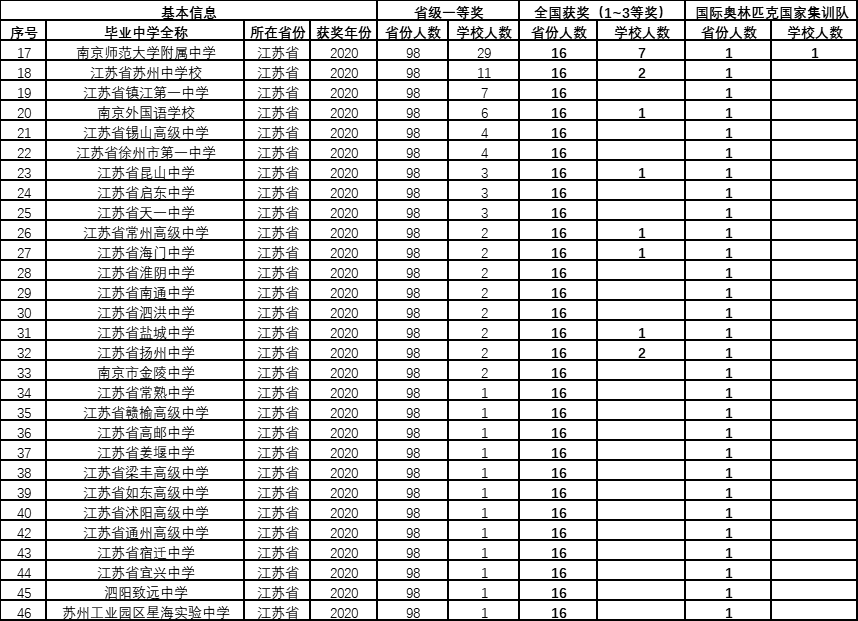 | 基本信息 | | | | 省级一等奖 | | 全国获奖（1~3等奖） | | 国际奥林匹克国家集训队 | |
|---|---|---|---|---|---|---|---|---|---|
| 序号 | 毕业中学全称 | 所在省份 | 获奖年份 | 省份人数 | 学校人数 | 省份人数 | 学校人数 | 省份人数 | 学校人数 |
| 17 | 南京师范大学附属中学 | 江苏省 | 2020 | 98 | 29 | 16 | 7 | 1 | 1 |
| 18 | 江苏省苏州中学校 | 江苏省 | 2020 | 98 | 11 | 16 | 2 | 1 | |
| 19 | 江苏省镇江第一中学 | 江苏省 | 2020 | 98 | 7 | 16 | | 1 | |
| 20 | 南京外国语学校 | 江苏省 | 2020 | 98 | 6 | 16 | 1 | 1 | |
| 21 | 江苏省锡山高级中学 | 江苏省 | 2020 | 98 | 4 | 16 | | 1 | |
| 22 | 江苏省徐州市第一中学 | 江苏省 | 2020 | 98 | 4 | 16 | | 1 | |
| 23 | 江苏省昆山中学 | 江苏省 | 2020 | 98 | 3 | 16 | 1 | 1 | |
| 24 | 江苏省启东中学 | 江苏省 | 2020 | 98 | 3 | 16 | | 1 | |
| 25 | 江苏省天一中学 | 江苏省 | 2020 | 98 | 3 | 16 | | 1 | |
| 26 | 江苏省常州高级中学 | 江苏省 | 2020 | 98 | 2 | 16 | 1 | 1 | |
| 27 | 江苏省海门中学 | 江苏省 | 2020 | 98 | 2 | 16 | 1 | 1 | |
| 28 | 江苏省淮阴中学 | 江苏省 | 2020 | 98 | 2 | 16 | | 1 | |
| 29 | 江苏省南通中学 | 江苏省 | 2020 | 98 | 2 | 16 | | 1 | |
| 30 | 江苏省泗洪中学 | 江苏省 | 2020 | 98 | 2 | 16 | | 1 | |
| 31 | 江苏省盐城中学 | 江苏省 | 2020 | 98 | 2 | 16 | 1 | 1 | |
| 32 | 江苏省扬州中学 | 江苏省 | 2020 | 98 | 2 | 16 | 2 | 1 | |
| 33 | 南京市金陵中学 | 江苏省 | 2020 | 98 | 2 | 16 | | 1 | |
| 34 | 江苏省常熟中学 | 江苏省 | 2020 | 98 | 1 | 16 | | 1 | |
| 35 | 江苏省赣榆高级中学 | 江苏省 | 2020 | 98 | 1 | 16 | | 1 | |
| 36 | 江苏省高邮中学 | 江苏省 | 2020 | 98 | 1 | 16 | | 1 | |
| 37 | 江苏省姜堰中学 | 江苏省 | 2020 | 98 | 1 | 16 | | 1 | |
| 38 | 江苏省梁丰高级中学 | 江苏省 | 2020 | 98 | 1 | 16 | | 1 | |
| 39 | 江苏省如东高级中学 | 江苏省 | 2020 | 98 | 1 | 16 | | 1 | |
| 40 | 江苏省沭阳高级中学 | 江苏省 | 2020 | 98 | 1 | 16 | | 1 | |
| 42 | 江苏省通州高级中学 | 江苏省 | 2020 | 98 | 1 | 16 | | 1 | |
| 43 | 江苏省宿迁中学 | 江苏省 | 2020 | 98 | 1 | 16 | | 1 | |
| 44 | 江苏省宜兴中学 | 江苏省 | 2020 | 98 | 1 | 16 | | 1 | |
| 45 | 泗阳致远中学 | 江苏省 | 2020 | 98 | 1 | 16 | | 1 | |
| 46 | 苏州工业园区星海实验中学 | 江苏省 | 2020 | 98 | 1 | 16 | | 1 | |